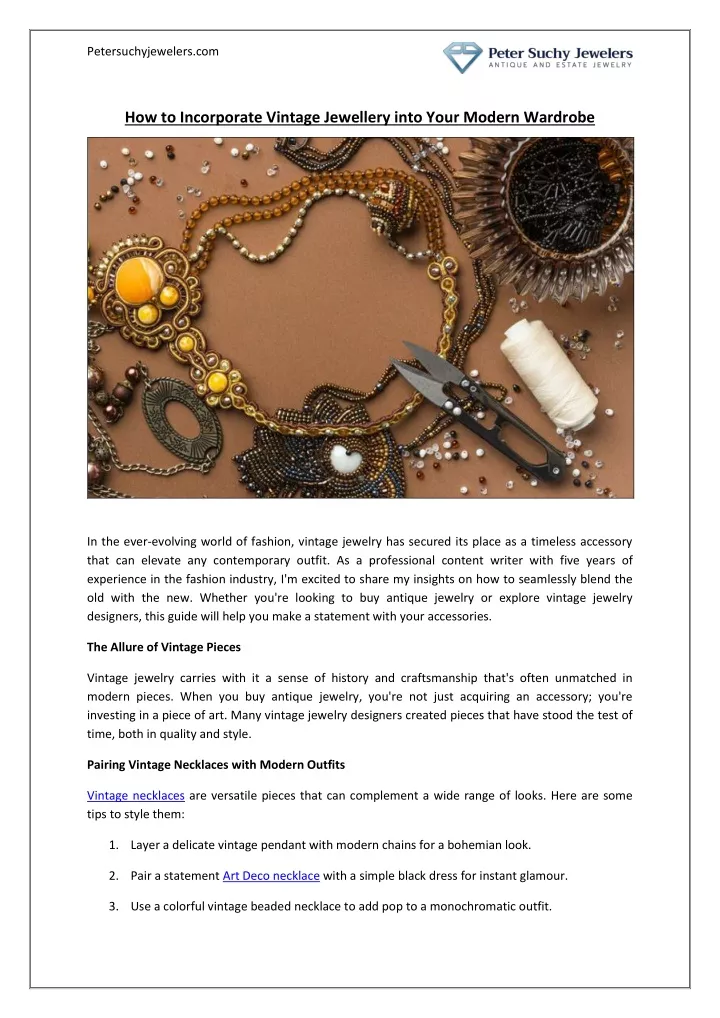 Petersuchyjewelers.com

Peter Suchy Jewelers
ANTIQUE AND ESTATE JEWELRY

How to Incorporate Vintage Jewellery into Your Modern Wardrobe

In the ever-evolving world of fashion, vintage jewelry has secured its place as a timeless accessory that can elevate any contemporary outfit. As a professional content writer with five years of experience in the fashion industry, I'm excited to share my insights on how to seamlessly blend the old with the new. Whether you're looking to buy antique jewelry or explore vintage jewelry designers, this guide will help you make a statement with your accessories.

The Allure of Vintage Pieces

Vintage jewelry carries with it a sense of history and craftsmanship that's often unmatched in modern pieces. When you buy antique jewelry, you're not just acquiring an accessory; you're investing in a piece of art. Many vintage jewelry designers created pieces that have stood the test of time, both in quality and style.

Pairing Vintage Necklaces with Modern Outfits

Vintage necklaces are versatile pieces that can complement a wide range of looks. Here are some tips to style them:

1. Layer a delicate vintage pendant with modern chains for a bohemian look.

2. Pair a statement Art Deco necklace with a simple black dress for instant glamour.

3. Use a colorful vintage beaded necklace to add pop to a monochromatic outfit.